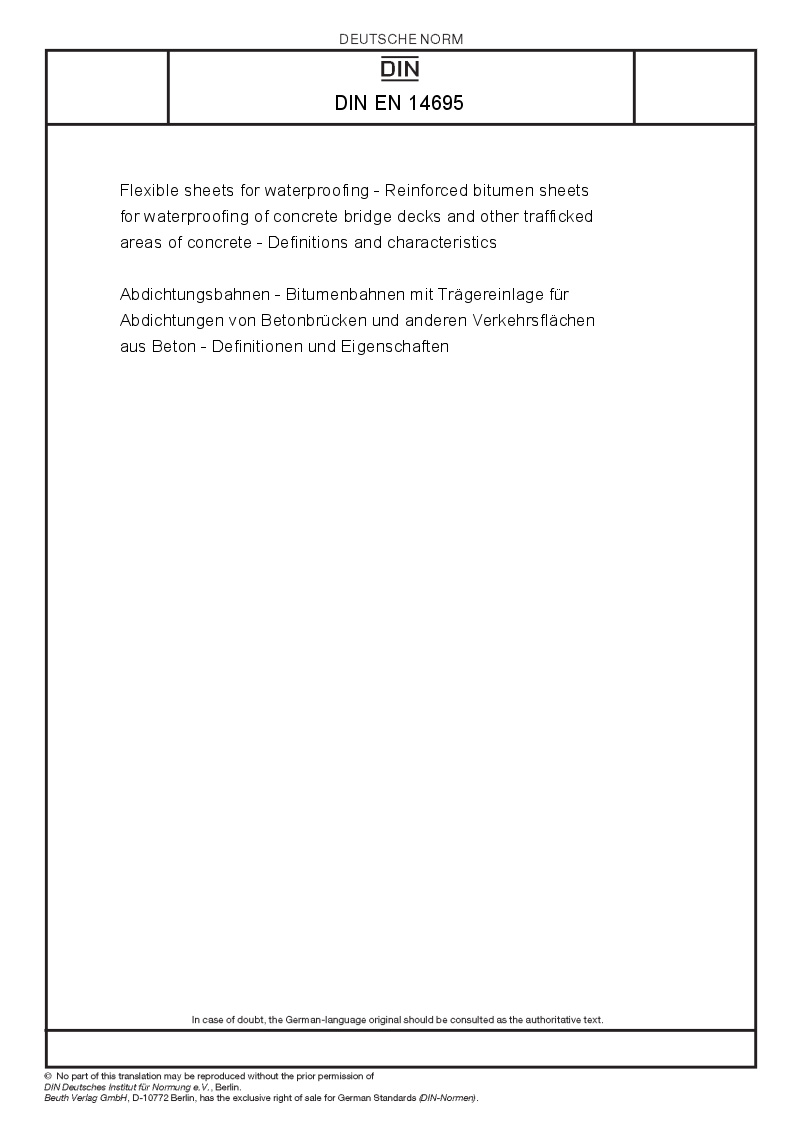 DEUTSCHE NORM

DIN

DIN EN 14695

Flexible sheets for waterproofing - Reinforced bitumen sheets for waterproofing of concrete bridge decks and other trafficked areas of concrete - Definitions and characteristics

Abdichtungsbahnen - Bitumenbahnen mit Trägereinlage für Abdichtungen von Betonbrücken und anderen Verkehrsflächen aus Beton - Definitionen und Eigenschaften

In case of doubt, the German-language original should be consulted as the authoritative text.

© No part of this translation may be reproduced without the prior permission of DIN Deutsches Institut für Normung e.V., Berlin.
Beuth Verlag GmbH, D-10772 Berlin, has the exclusive right of sale for German Standards (DIN-Normen).